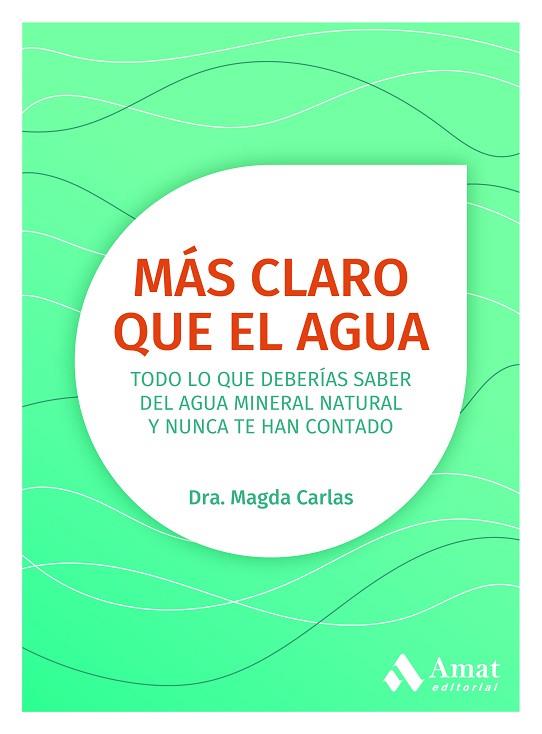 MÁS CLARO QUE EL AGUA

TODO LO QUE DEBERÍAS SABER DEL AGUA MINERAL NATURAL Y NUNCA TE HAN CONTADO

Dra. Magda Carlas

Amat editorial